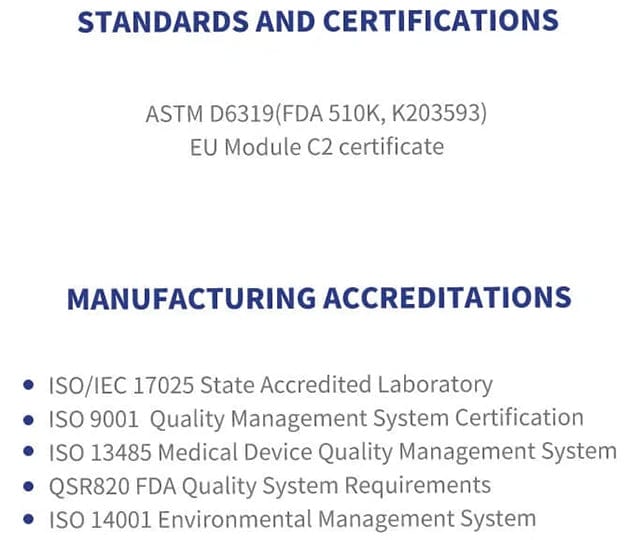 STANDARDS AND CERTIFICATIONS

ASTM D6319(FDA 510K, K203593)
EU Module C2 certificate

MANUFACTURING ACCREDITATIONS

• ISO/IEC 17025 State Accredited Laboratory
• ISO 9001 Quality Management System Certification
• ISO 13485 Medical Device Quality Management System
• QSR820 FDA Quality System Requirements
• ISO 14001 Environmental Management System